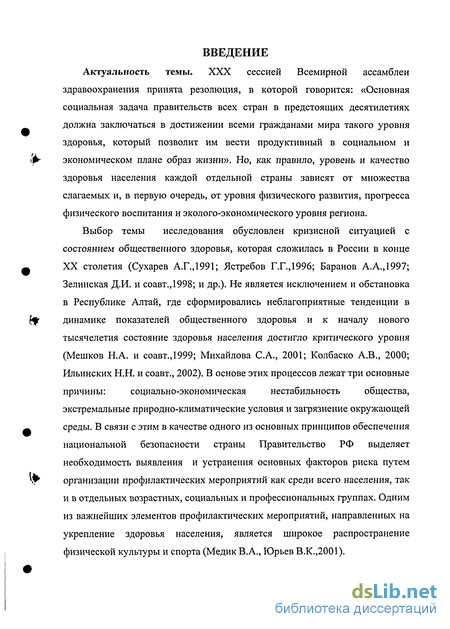 ВВЕДЕНИЕ

Актуальность темы. XXX сессией Всемирной ассамблеи здравоохранения принята резолюция, в которой говорится: «Основная социальная задача правительств всех стран в предстоящих десятилетиях должна заключаться в достижении всеми гражданами мира такого уровня здоровья, который позволит им вести продуктивный в социальном и экономическом плане образ жизни». Но, как правило, уровень и качество здоровья населения каждой отдельной страны зависят от множества слагаемых и, в первую очередь, от уровня физического развития, прогресса физического воспитания и эколого-экономического уровня региона.

Выбор темы исследования обусловлен кризисной ситуацией с состоянием общественного здоровья, которая сложилась в России в конце XX столетия (Сухарев А.Г.,1991; Ястребов Г.Г.,1996; Баранов А.А.,1997; Зелинская Д.И. и соавт.,1998; и др.). Не является исключением и обстановка в Республике Алтай, где сформировались неблагоприятные тенденции в динамике показателей общественного здоровья и к началу нового тысячелетия состояние здоровья населения достигло критического уровня (Мешков Н.А. и соавт.,1999; Михайлова С.А., 2001; Колбаско А.В., 2000; Ильинских Н.Н. и соавт., 2002). В основе этих процессов лежат три основные причины: социально-экономическая нестабильность общества, экстремальные природно-климатические условия и загрязнение окружающей среды. В связи с этим в качестве одного из основных принципов обеспечения национальной безопасности страны Правительство РФ выделяет необходимость выявления и устранения основных факторов риска путем организации профилактических мероприятий как среди всего населения, так и в отдельных возрастных, социальных и профессиональных группах. Одним из важнейших элементов профилактических мероприятий, направленных на укрепление здоровья населения, является широкое распространение физической культуры и спорта (Медик В.А., Юрьев В.К.,2001).

dsLib.net
библиотека диссертаций